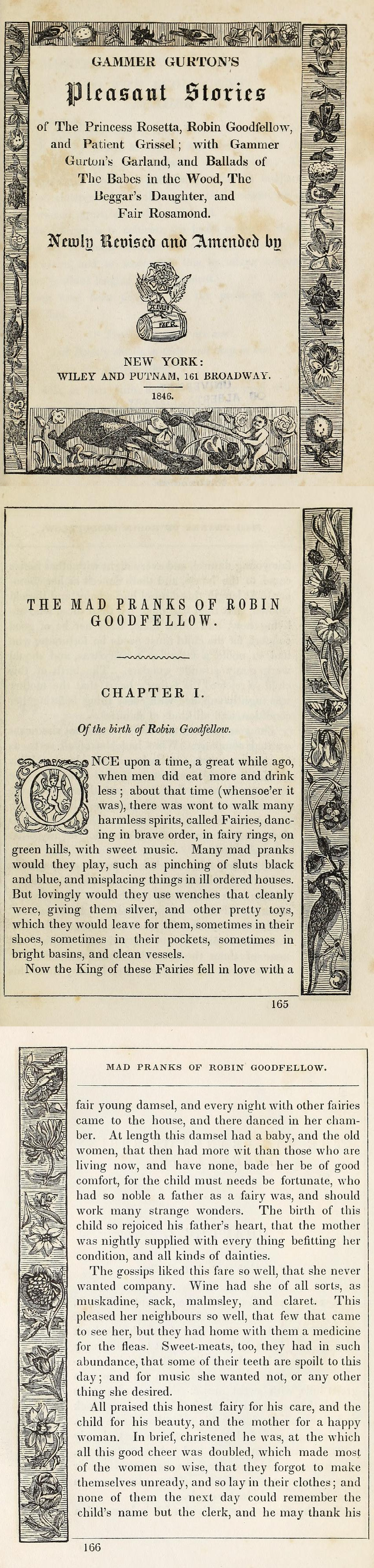 GAMMER GURTON'S

Pleasant Stories

of The Princess Rosetta, Robin Goodfellow, and Patient Grissel; with Gammer Gurton's Garland, and Ballads of The Babes in the Wood, The Beggar's Daughter, and Fair Rosamond.

Newly Revised and Amended by

NEW YORK:
WILEY AND PUTNAM, 161 BROADWAY.

1846.

THE MAD PRANKS OF ROBIN GOODFELLOW.

CHAPTER I.

Of the birth of Robin Goodfellow.

ONCE upon a time, a great while ago, when men did eat more and drink less; about that time (whensoe'er it was), there was wont to walk many harmless spirits, called Fairies, dancing in brave order, in fairy rings, on green hills, with sweet music. Many mad pranks would they play, such as pinching of sluts black and blue, and misplacing things in ill ordered houses. But lovingly would they use wenches that cleanly were, giving them silver, and other pretty toys, which they would leave for them, sometimes in their shoes, sometimes in their pockets, sometimes in bright basins, and clean vessels.

Now the King of these Fairies fell in love with a

165

MAD PRANKS OF ROBIN GOODFELLOW.

fair young damsel, and every night with other fairies came to the house, and there danced in her chamber. At length this damsel had a baby, and the old women, that then had more wit than those who are living now, and have none, bade her be of good comfort, for the child must needs be fortunate, who had so noble a father as a fairy was, and should work many strange wonders. The birth of this child so rejoiced his father's heart, that the mother was nightly supplied with every thing befitting her condition, and all kinds of dainties.

The gossips liked this fare so well, that she never wanted company. Wine had she of all sorts, as muskadine, sack, malmsley, and claret. This pleased her neighbours so well, that few that came to see her, but they had home with them a medicine for the fleas. Sweet-meats, too, they had in such abundance, that some of their teeth are spoilt to this day; and for music she wanted not, or any other thing she desired.

All praised this honest fairy for his care, and the child for his beauty, and the mother for a happy woman. In brief, christened he was, at the which all this good cheer was doubled, which made most of the women so wise, that they forgot to make themselves unready, and so lay in their clothes; and none of them the next day could remember the child's name but the clerk, and he may thank his

166